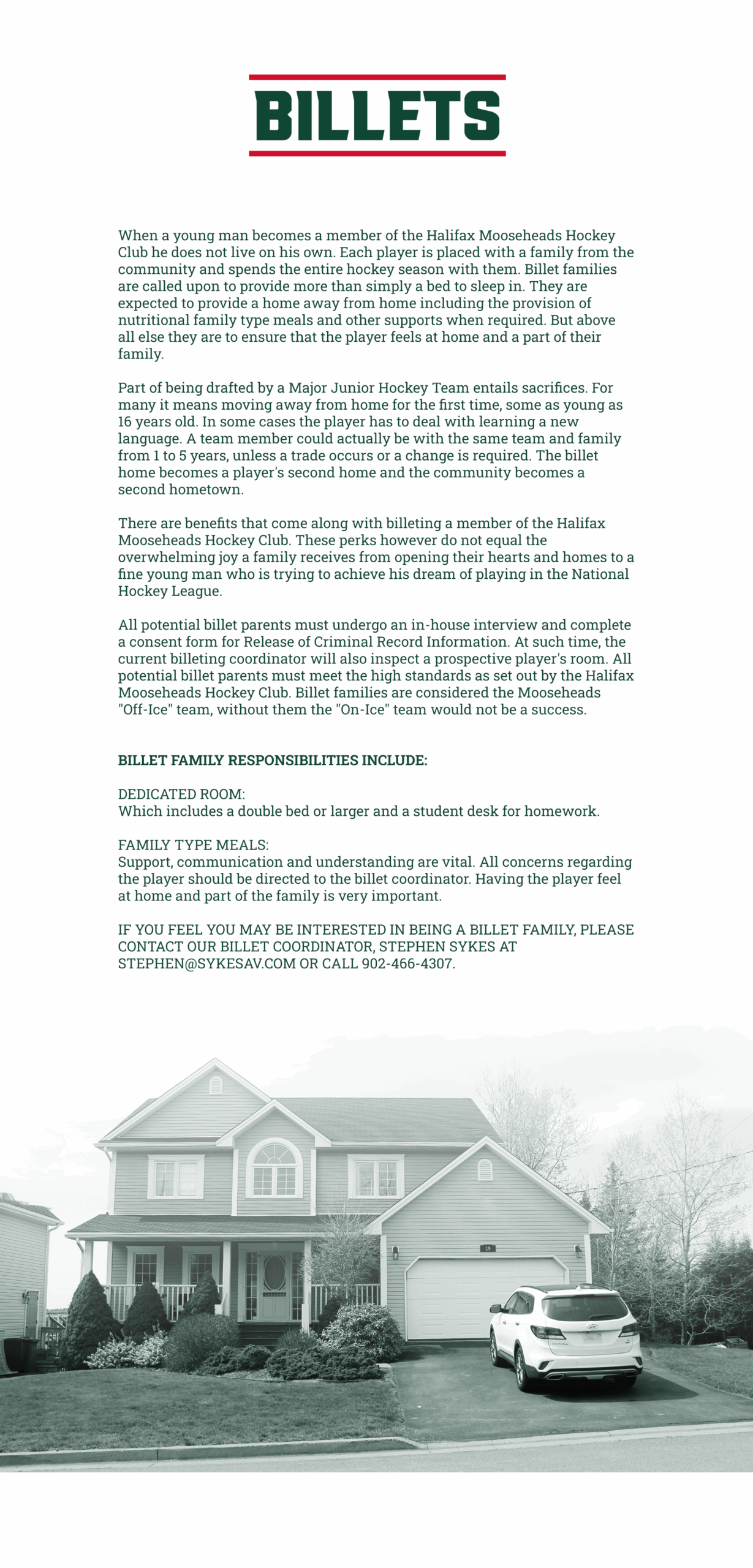 BILLETS

When a young man becomes a member of the Halifax Mooseheads Hockey Club he does not live on his own. Each player is placed with a family from the community and spends the entire hockey season with them. Billet families are called upon to provide more than simply a bed to sleep in. They are expected to provide a home away from home including the provision of nutritional family type meals and other supports when required. But above all else they are to ensure that the player feels at home and a part of their family.

Part of being drafted by a Major Junior Hockey Team entails sacrifices. For many it means moving away from home for the first time, some as young as 16 years old. In some cases the player has to deal with learning a new language. A team member could actually be with the same team and family from 1 to 5 years, unless a trade occurs or a change is required. The billet home becomes a player's second home and the community becomes a second hometown.

There are benefits that come along with billeting a member of the Halifax Mooseheads Hockey Club. These perks however do not equal the overwhelming joy a family receives from opening their hearts and homes to a fine young man who is trying to achieve his dream of playing in the National Hockey League.

All potential billet parents must undergo an in-house interview and complete a consent form for Release of Criminal Record Information. At such time, the current billeting coordinator will also inspect a prospective player's room. All potential billet parents must meet the high standards as set out by the Halifax Mooseheads Hockey Club. Billet families are considered the Mooseheads "Off-Ice" team, without them the "On-Ice" team would not be a success.

BILLET FAMILY RESPONSIBILITIES INCLUDE:

DEDICATED ROOM:
Which includes a double bed or larger and a student desk for homework.

FAMILY TYPE MEALS:
Support, communication and understanding are vital. All concerns regarding the player should be directed to the billet coordinator. Having the player feel at home and part of the family is very important.

IF YOU FEEL YOU MAY BE INTERESTED IN BEING A BILLET FAMILY, PLEASE CONTACT OUR BILLET COORDINATOR, STEPHEN SYKES AT STEPHEN@SYKESAV.COM OR CALL 902-466-4307.

19